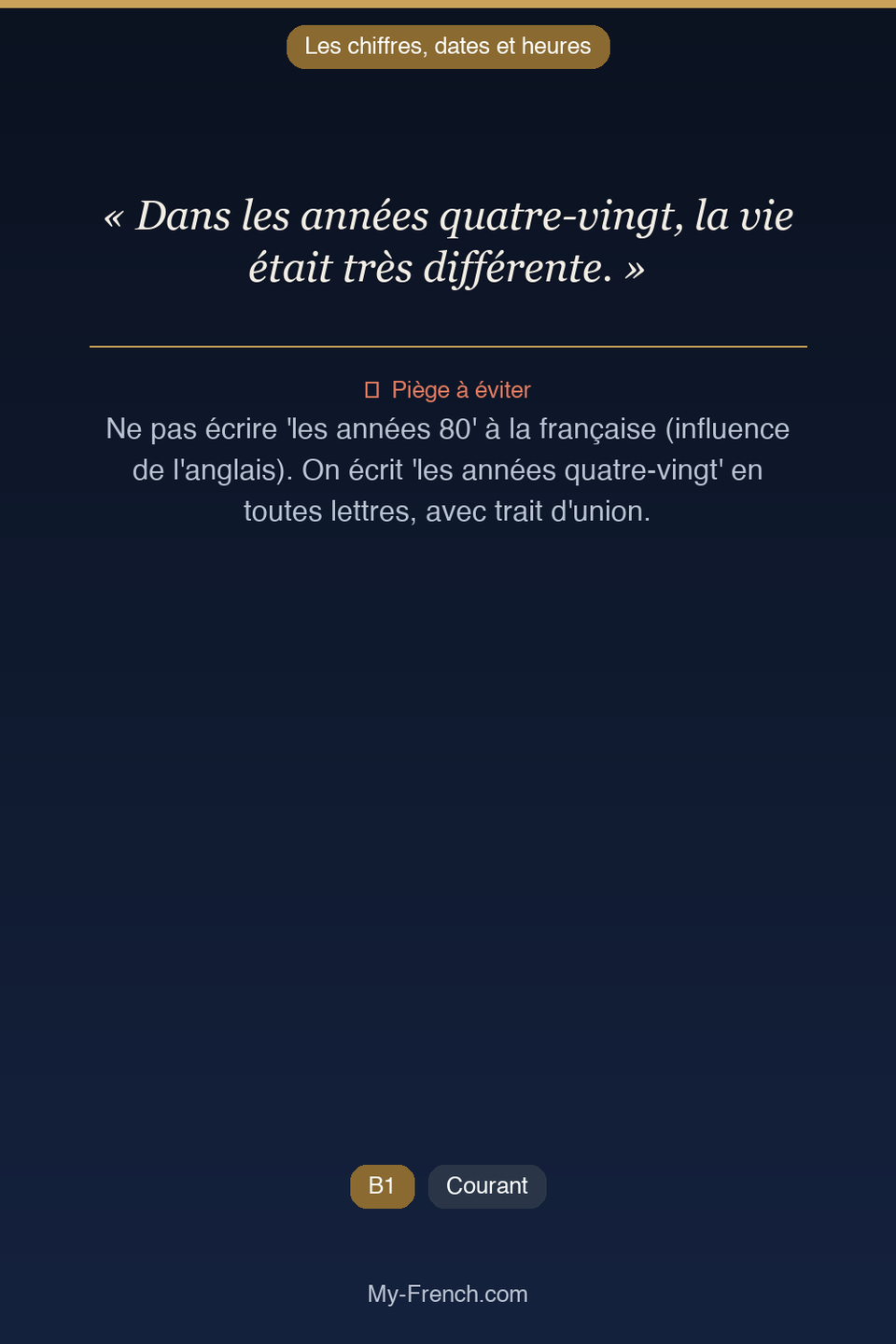 Les chiffres, dates et heures

« Dans les années quatre-vingt, la vie était très différente. »

Piège à éviter

Ne pas écrire 'les années 80' à la française (influence de l'anglais). On écrit 'les années quatre-vingt' en toutes lettres, avec trait d'union.

B1

Courant

My-French.com